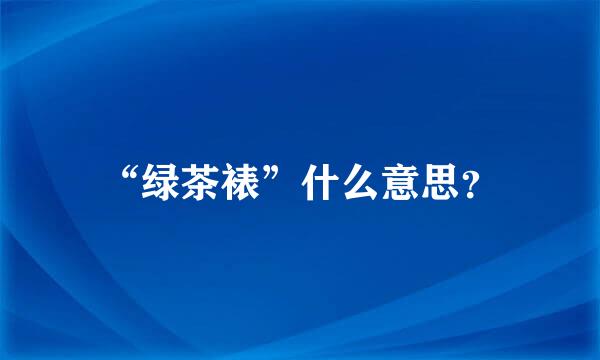 “绿茶裱”什么意思?